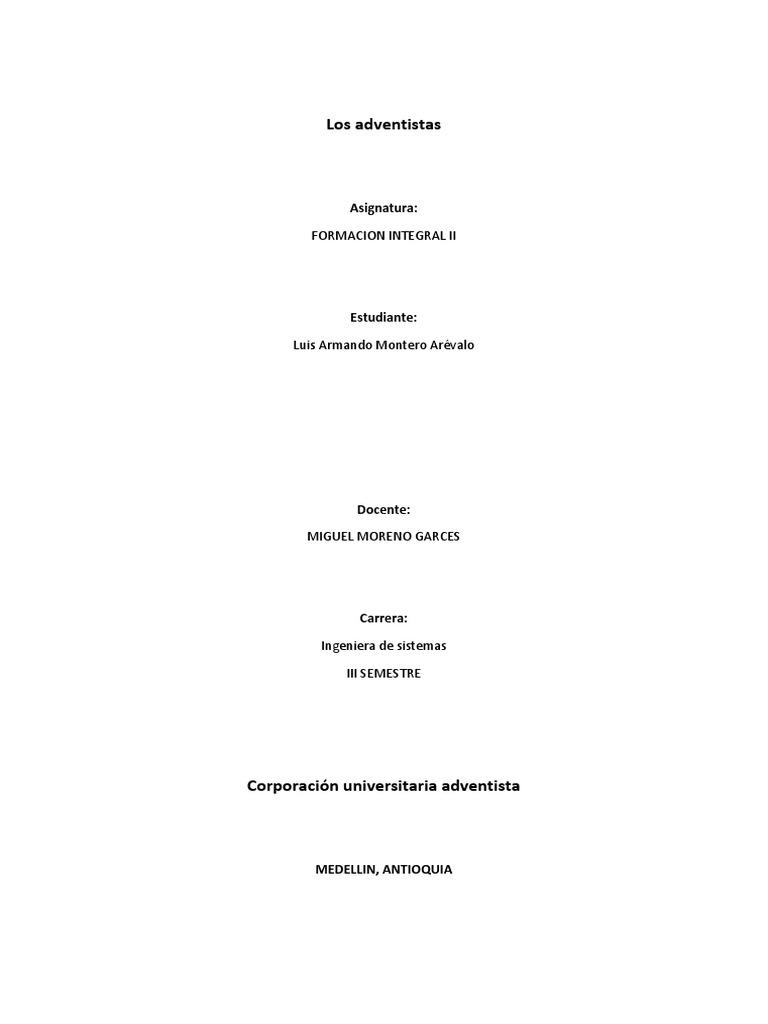 Los adventistas

Asignatura:

FORMACION INTEGRAL II

Estudiante:

Luis Armando Montero Arévalo

Docente:

MIGUEL MORENO GARCES

Carrera:

Ingeniera de sistemas

III SEMESTRE

Corporación universitaria adventista

MEDELLIN, ANTIOQUIA